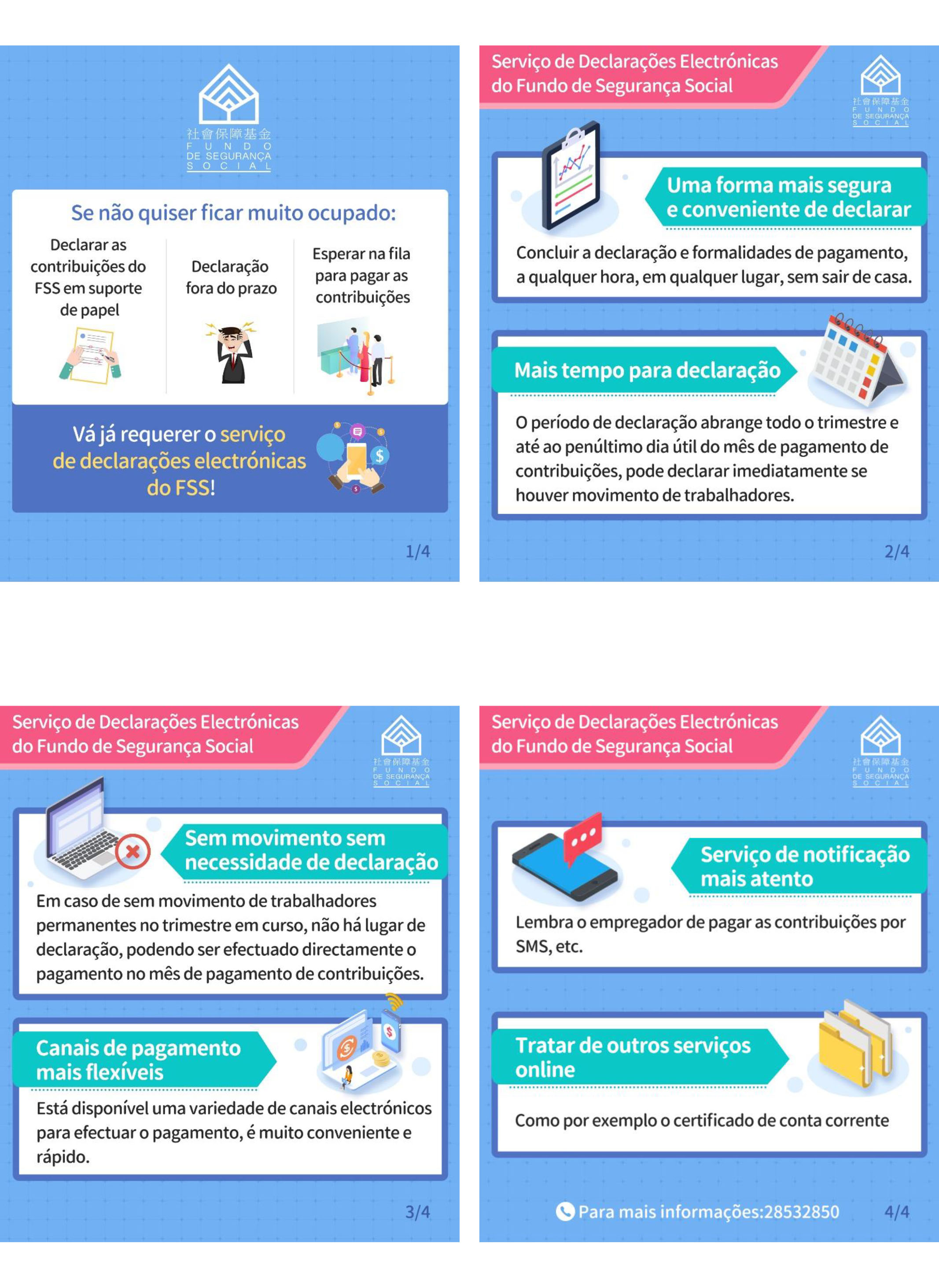 社會保障基金
FUNDO
DE SEGURANÇA
SOCIAL

Se não quiser ficar muito ocupado:

Declarar as contribuições do FSS em suporte de papel

Declaração fora do prazo

Esperar na fila para pagar as contribuições

Vá já requerer o serviço de declarações electrónicas do FSS!

1/4

Serviço de Declarações Electrónicas do Fundo de Segurança Social

社會保障基金
FUNDO
DE SEGURANÇA
SOCIAL

Uma forma mais segura e conveniente de declarar

Concluir a declaração e formalidades de pagamento, a qualquer hora, em qualquer lugar, sem sair de casa.

Mais tempo para declaração

O período de declaração abrange todo o trimestre e até ao penúltimo dia útil do mês de pagamento de contribuições, pode declarar imediatamente se houver movimento de trabalhadores.

2/4

Serviço de Declarações Electrónicas do Fundo de Segurança Social

社會保障基金
FUNDO
DE SEGURANÇA
SOCIAL

Sem movimento sem necessidade de declaração

Em caso de sem movimento de trabalhadores permanentes no trimestre em curso, não há lugar de declaração, podendo ser efectuado directamente o pagamento no mês de pagamento de contribuições.

Canais de pagamento mais flexíveis

Está disponível uma variedade de canais electrónicos para efectuar o pagamento, é muito conveniente e rápido.

3/4

Serviço de Declarações Electrónicas do Fundo de Segurança Social

社會保障基金
FUNDO
DE SEGURANÇA
SOCIAL

Serviço de notificação mais atento

Lembra o empregador de pagar as contribuições por SMS, etc.

Tratar de outros serviços online

Como por exemplo o certificado de conta corrente

Para mais informações:28532850

4/4